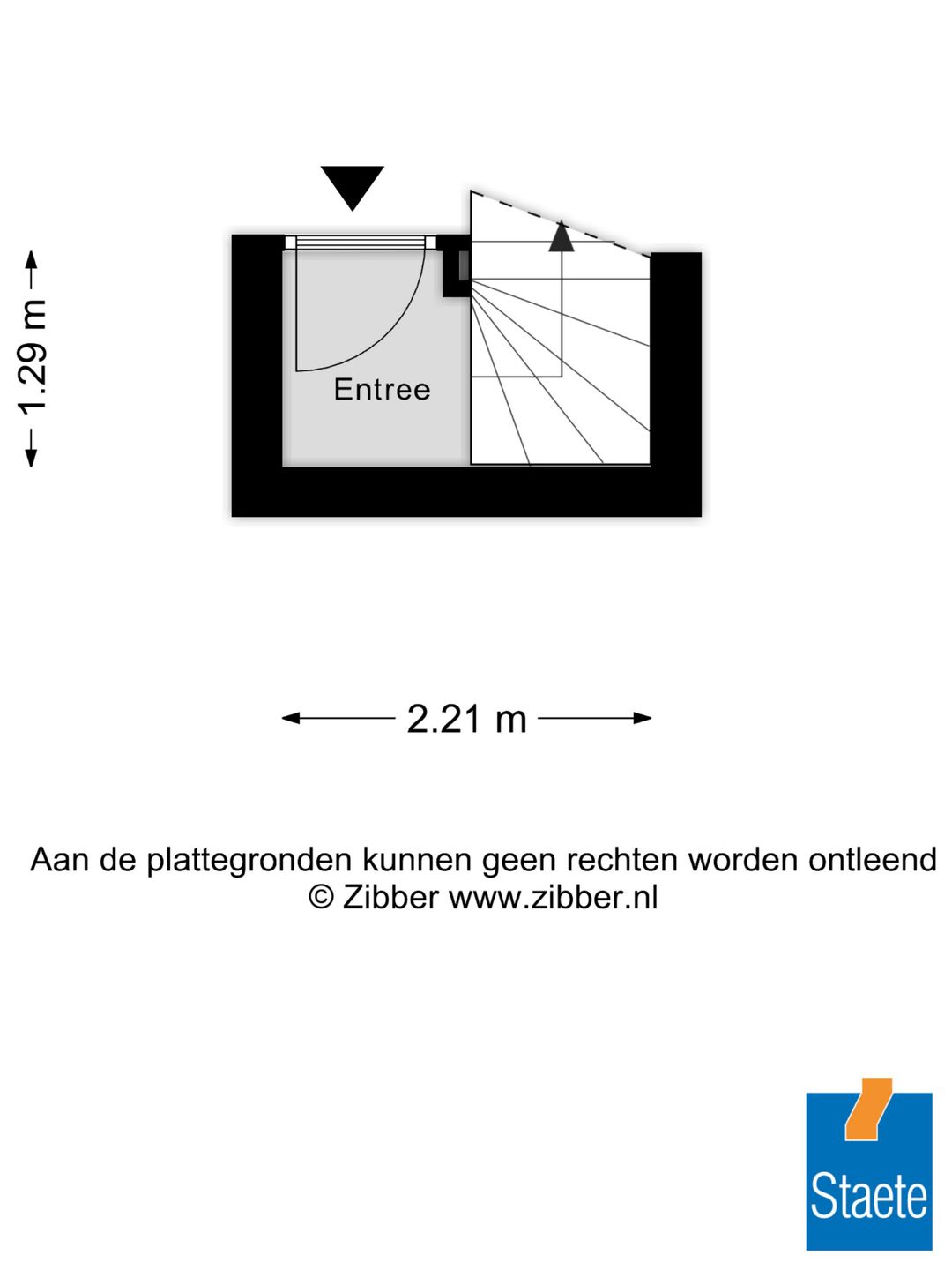 1.29 m

Entree

2.21 m

Aan de plattegronden kunnen geen rechten worden ontleend
© Zibber www.zibber.nl

Staete